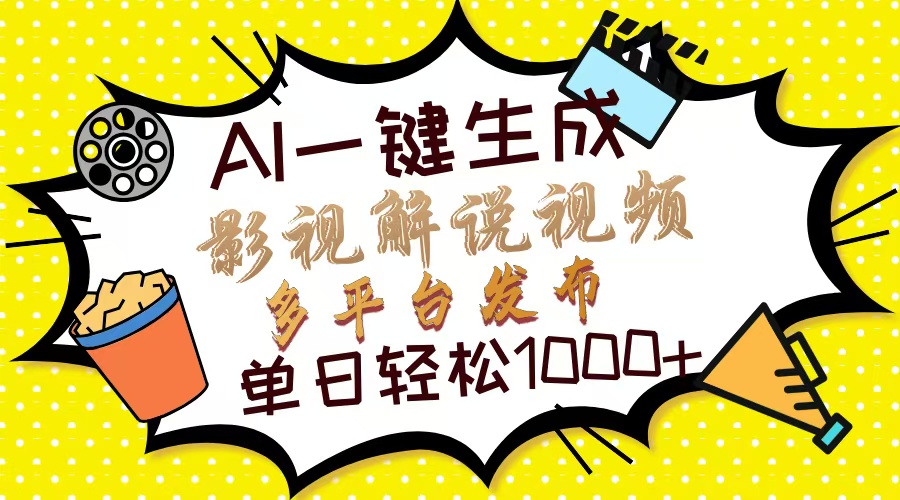 AI一键生成

影视解说视频

多平台发布

单日轻松1000+